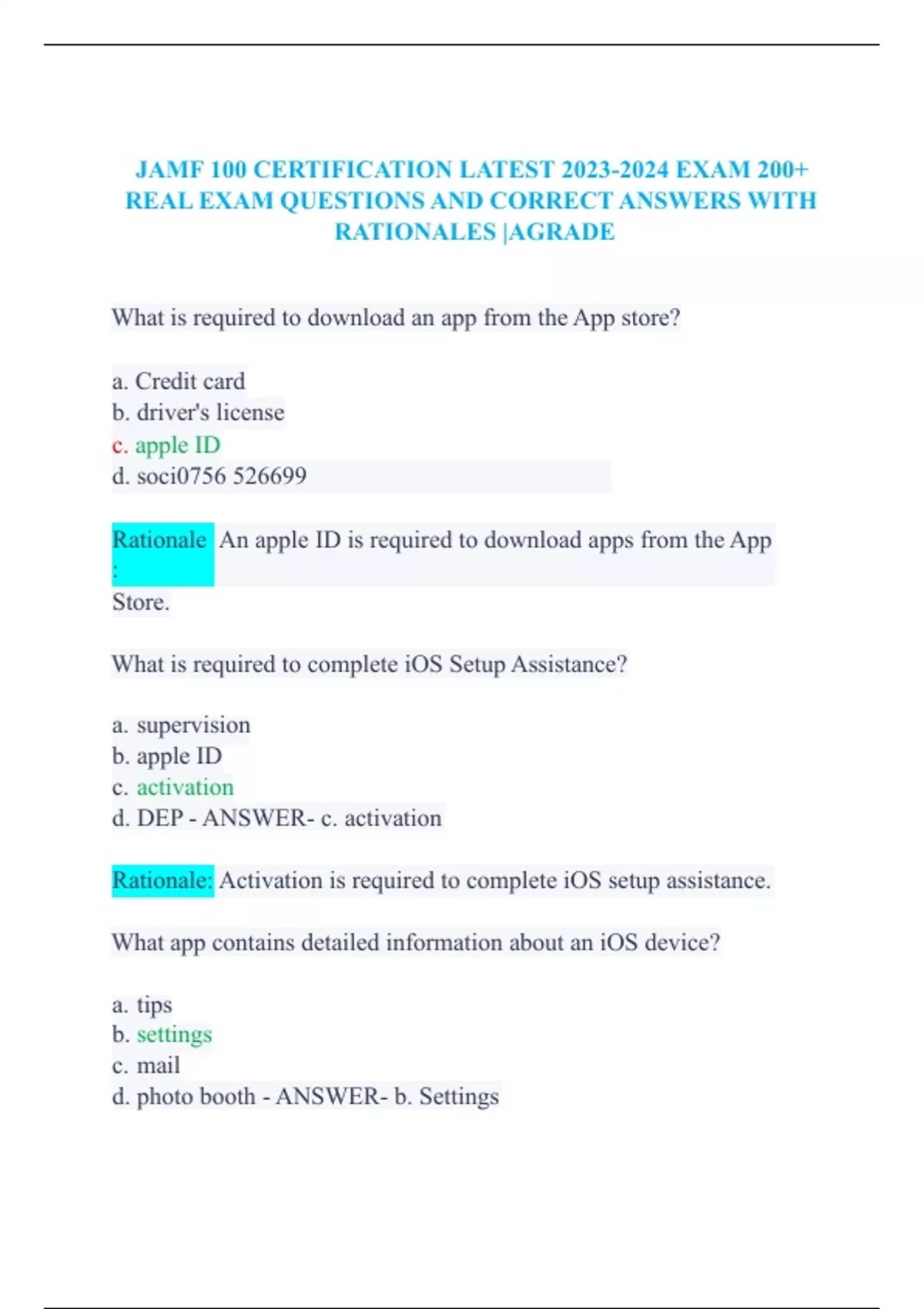 JAMF 100 CERTIFICATION LATEST 2023-2024 EXAM 200+ REAL EXAM QUESTIONS AND CORRECT ANSWERS WITH RATIONALES |AGRADE

What is required to download an app from the App store?

a. Credit card
b. driver's license
c. apple ID
d. soci0756 526699

Rationale : An apple ID is required to download apps from the App Store.

What is required to complete iOS Setup Assistance?

a. supervision
b. apple ID
c. activation
d. DEP - ANSWER- c. activation

Rationale: Activation is required to complete iOS setup assistance.

What app contains detailed information about an iOS device?

a. tips
b. settings
c. mail
d. photo booth - ANSWER- b. Settings